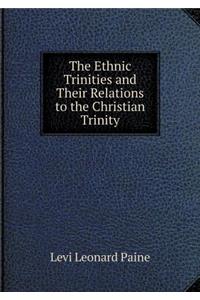 The Ethnic Trinities and Their Relations to the Christian Trinity

Levi Leonard Paine